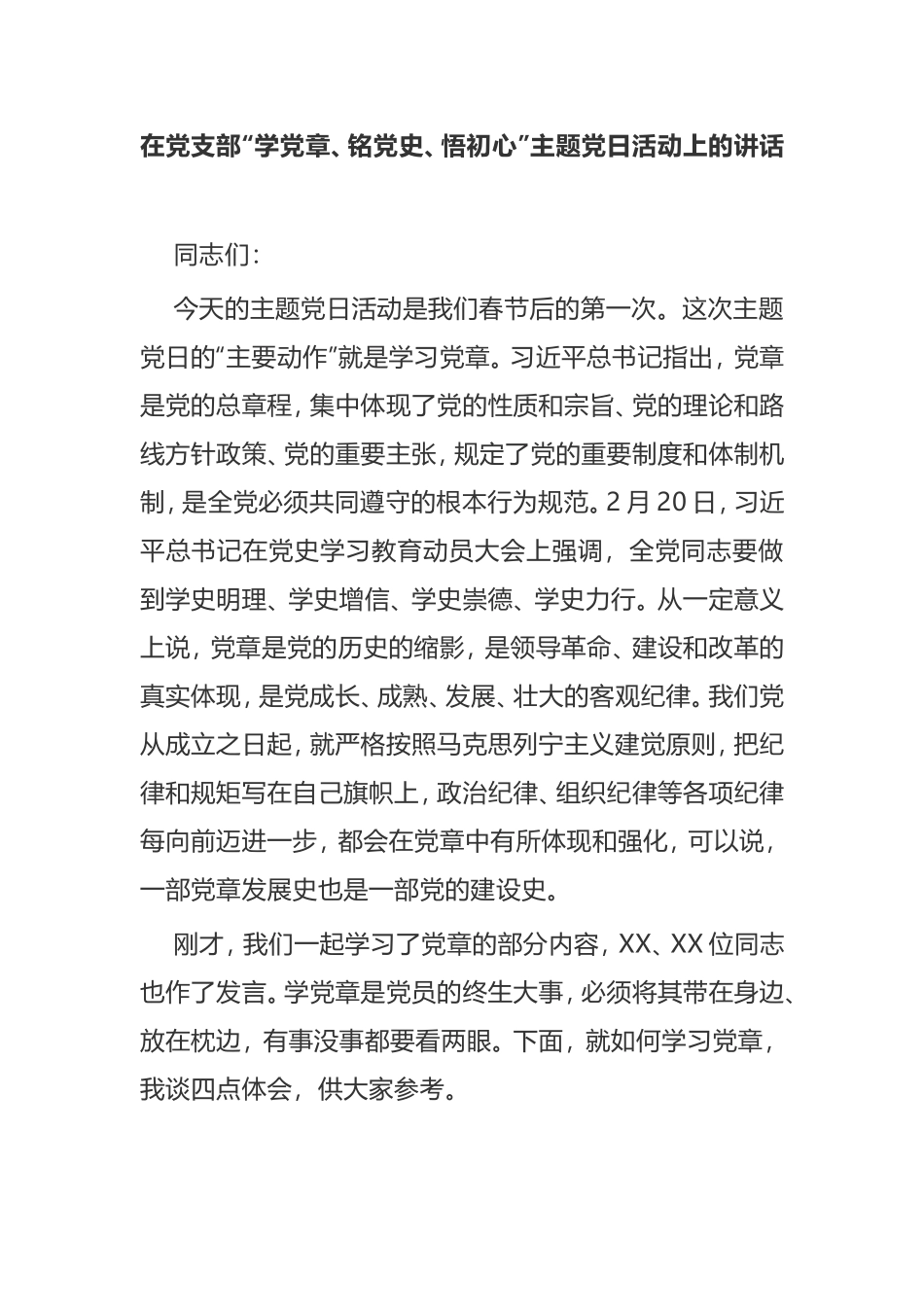 在党支部“学党章、铭党史、悟初心”主题党日活动上的讲话

同志们：

今天的主题党日活动是我们春节后的第一次。这次主题党日的“主要动作”就是学习党章。习近平总书记指出，党章是党的总章程，集中体现了党的性质和宗旨、党的理论和路线方针政策、党的重要主张，规定了党的重要制度和体制机制，是全党必须共同遵守的根本行为规范。2月20日，习近平总书记在党史学习教育动员大会上强调，全党同志要做到学史明理、学史增信、学史崇德、学史力行。从一定意义上说，党章是党的历史的缩影，是领导革命、建设和改革的真实体现，是党成长、成熟、发展、壮大的客观纪律。我们党从成立之日起，就严格按照马克思列宁主义建党原则，把纪律和规矩写在自己旗帜上，政治纪律、组织纪律等各项纪律每向前迈进一步，都会在党章中有所体现和强化，可以说，一部党章发展史也是一部党的建设史。

刚才，我们一起学习了党章的部分内容，XX、XX位同志也作了发言。学党章是党员的终生大事，必须将其带在身边、放在枕边，有事没事都要看两眼。下面，就如何学习党章，我谈四点体会，供大家参考。